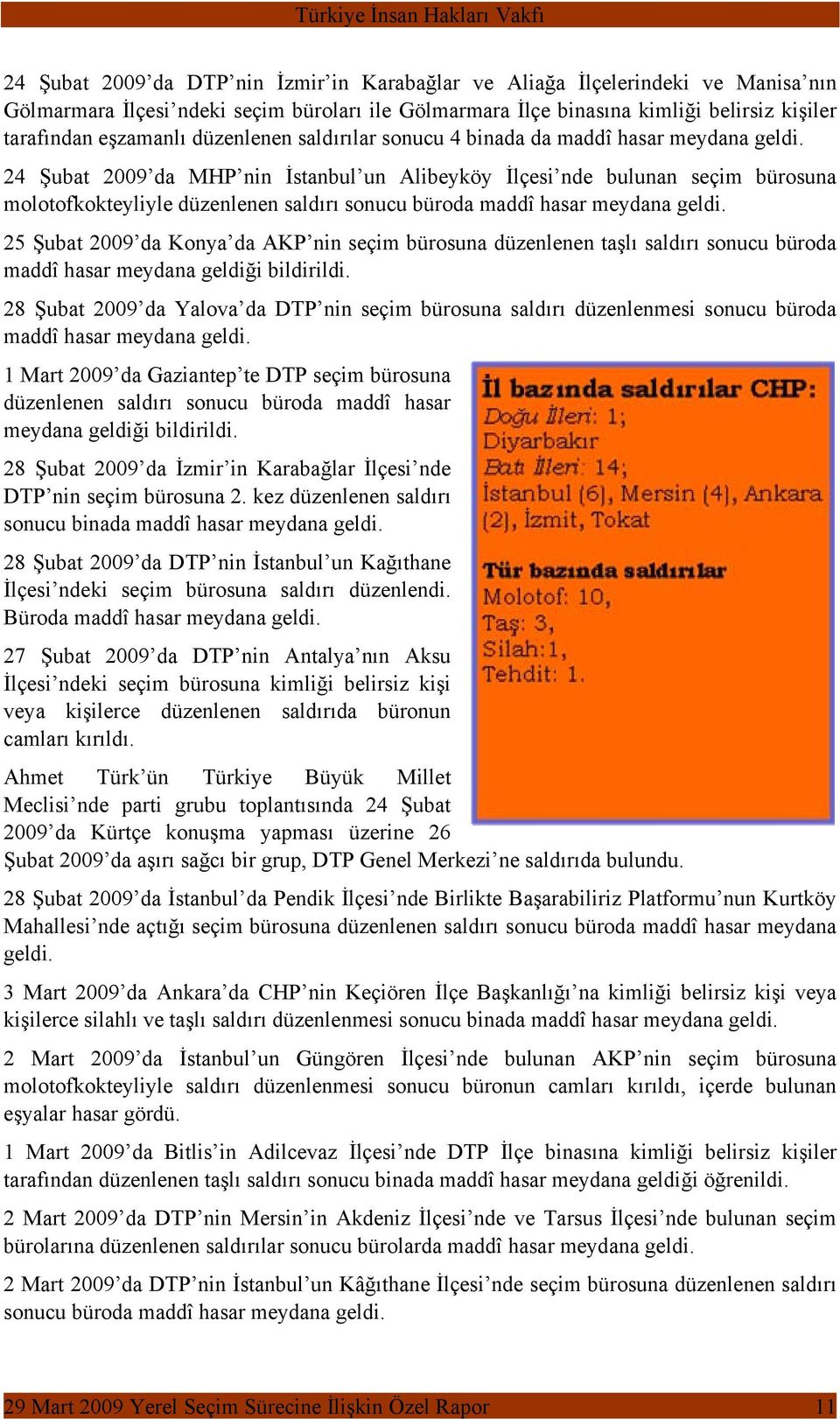 Türkiye İnsan Hakları Vakfı

24 Şubat 2009'da DTP'nin İzmir'in Karabağlar ve Aliağa İlçelerindeki ve Manisa'nın Gölmarmara İlçesi'ndeki seçim büroları ile Gölmarmara İlçe binasına kimliği belirsiz kişiler tarafından eşzamanlı düzenlenen saldırılar sonucu 4 binada da maddî hasar meydana geldi.

24 Şubat 2009'da MHP'nin İstanbul'un Alibeyköy İlçesi'nde bulunan seçim bürosuna molotofkokteyliyle düzenlenen saldırı sonucu büroda maddî hasar meydana geldi.

25 Şubat 2009'da Konya'da AKP'nin seçim bürosuna düzenlenen taşlı saldırı sonucu büroda maddî hasar meydana geldiği bildirildi.

28 Şubat 2009'da Yalova'da DTP'nin seçim bürosuna saldırı düzenlenmesi sonucu büroda maddî hasar meydana geldi.

1 Mart 2009'da Gaziantep'te DTP seçim bürosuna düzenlenen saldırı sonucu büroda maddî hasar meydana geldiği bildirildi.

28 Şubat 2009'da İzmir'in Karabağlar İlçesi'nde DTP'nin seçim bürosuna 2. kez düzenlenen saldırı sonucu binada maddî hasar meydana geldi.

28 Şubat 2009'da DTP'nin İstanbul'un Kağıthane İlçesi'ndeki seçim bürosuna saldırı düzenlendi. Büroda maddî hasar meydana geldi.

27 Şubat 2009'da DTP'nin Antalya'nın Aksu İlçesi'ndeki seçim bürosuna kimliği belirsiz kişi veya kişilerce düzenlenen saldırıda büronun camları kırıldı.

Ahmet Türk'ün Türkiye Büyük Millet Meclisi'nde parti grubu toplantısında 24 Şubat 2009'da Kürtçe konuşma yapması üzerine 26 Şubat 2009'da aşırı sağcı bir grup, DTP Genel Merkezi'ne saldırıda bulundu.

İl bazında saldırılar CHP:
Doğu İlleri: 1;
Diyarbakır
Batı İlleri: 14;
İstanbul (6), Mersin (4), Ankara (2), İzmit, Tokat

Tür bazında saldırılar
Molotof: 10,
Taş: 3,
Silah:1,
Tehdit: 1.

28 Şubat 2009'da İstanbul'da Pendik İlçesi'nde Birlikte Başarabiliriz Platformu'nun Kurtköy Mahallesi'nde açtığı seçim bürosuna düzenlenen saldırı sonucu büroda maddî hasar meydana geldi.

3 Mart 2009'da Ankara'da CHP'nin Keçiören İlçe Başkanlığı'na kimliği belirsiz kişi veya kişilerce silahlı ve taşlı saldırı düzenlenmesi sonucu binada maddî hasar meydana geldi.

2 Mart 2009'da İstanbul'un Güngören İlçesi'nde bulunan AKP'nin seçim bürosuna molotofkokteyliyle saldırı düzenlenmesi sonucu büronun camları kırıldı, içerde bulunan eşyalar hasar gördü.

1 Mart 2009'da Bitlis'in Adilcevaz İlçesi'nde DTP İlçe binasına kimliği belirsiz kişiler tarafından düzenlenen taşlı saldırı sonucu binada maddî hasar meydana geldiği öğrenildi.

2 Mart 2009'da DTP'nin Mersin'in Akdeniz İlçesi'nde ve Tarsus İlçesi'nde bulunan seçim bürolarına düzenlenen saldırılar sonucu bürolarda maddî hasar meydana geldi.

2 Mart 2009'da DTP'nin İstanbul'un Kâğıthane İlçesi'nde seçim bürosuna düzenlenen saldırı sonucu büroda maddî hasar meydana geldi.

29 Mart 2009 Yerel Seçim Sürecine İlişkin Özel Rapor 11